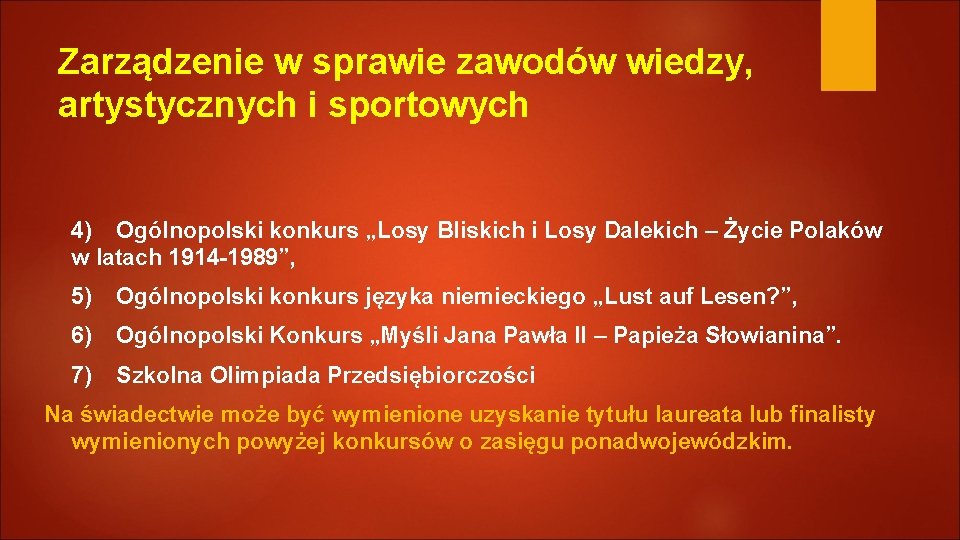 Zarządzenie w sprawie zawodów wiedzy, artystycznych i sportowych

4) Ogólnopolski konkurs „Losy Bliskich i Losy Dalekich – Życie Polaków w latach 1914-1989”,

5) Ogólnopolski konkurs języka niemieckiego „Lust auf Lesen?”,

6) Ogólnopolski Konkurs „Myśli Jana Pawła II – Papieża Słowianina”.

7) Szkolna Olimpiada Przedsiębiorczości

Na świadectwie może być wymienione uzyskanie tytułu laureata lub finalisty wymienionych powyżej konkursów o zasięgu ponadwojewódzkim.